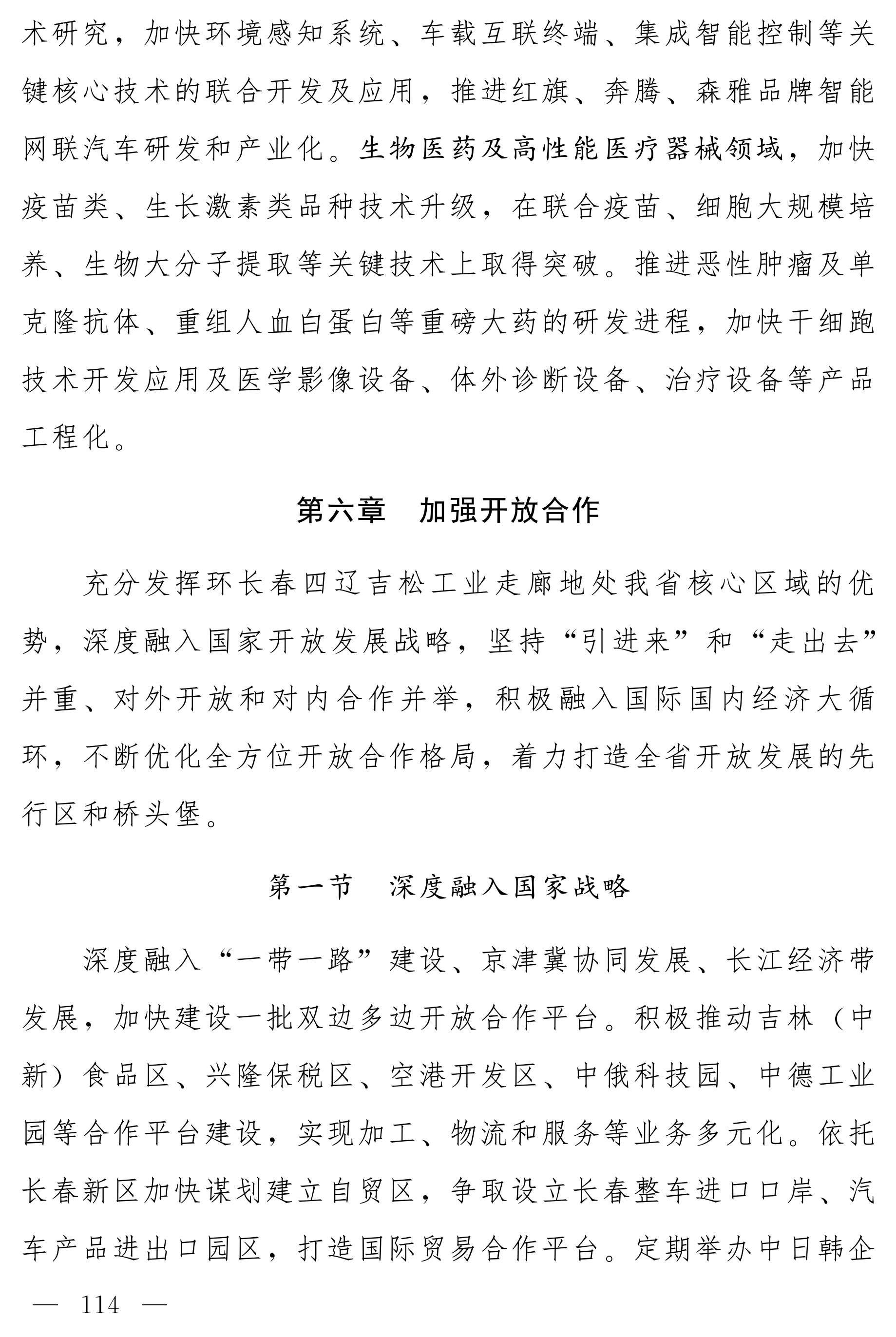 术研究，加快环境感知系统、车载互联终端、集成智能控制等关键核心技术的联合开发及应用，推进红旗、奔腾、森雅品牌智能网联汽车研发和产业化。生物医药及高性能医疗器械领域，加快疫苗类、生长激素类品种技术升级，在联合疫苗、细胞大规模培养、生物大分子提取等关键技术上取得突破。推进恶性肿瘤及单克隆抗体、重组人血白蛋白等重磅大药的研发进程，加快干细跑技术开发应用及医学影像设备、体外诊断设备、治疗设备等产品工程化。

第六章　加强开放合作

充分发挥环长春四辽吉松工业走廊地处我省核心区域的优势，深度融入国家开放发展战略，坚持“引进来”和“走出去”并重、对外开放和对内合作并举，积极融入国际国内经济大循环，不断优化全方位开放合作格局，着力打造全省开放发展的先行区和桥头堡。

第一节　深度融入国家战略

深度融入“一带一路”建设、京津冀协同发展、长江经济带发展，加快建设一批双边多边开放合作平台。积极推动吉林（中新）食品区、兴隆保税区、空港开发区、中俄科技园、中德工业园等合作平台建设，实现加工、物流和服务等业务多元化。依托长春新区加快谋划建立自贸区，争取设立长春整车进口口岸、汽车产品进出口园区，打造国际贸易合作平台。定期举办中日韩企

— 114 —